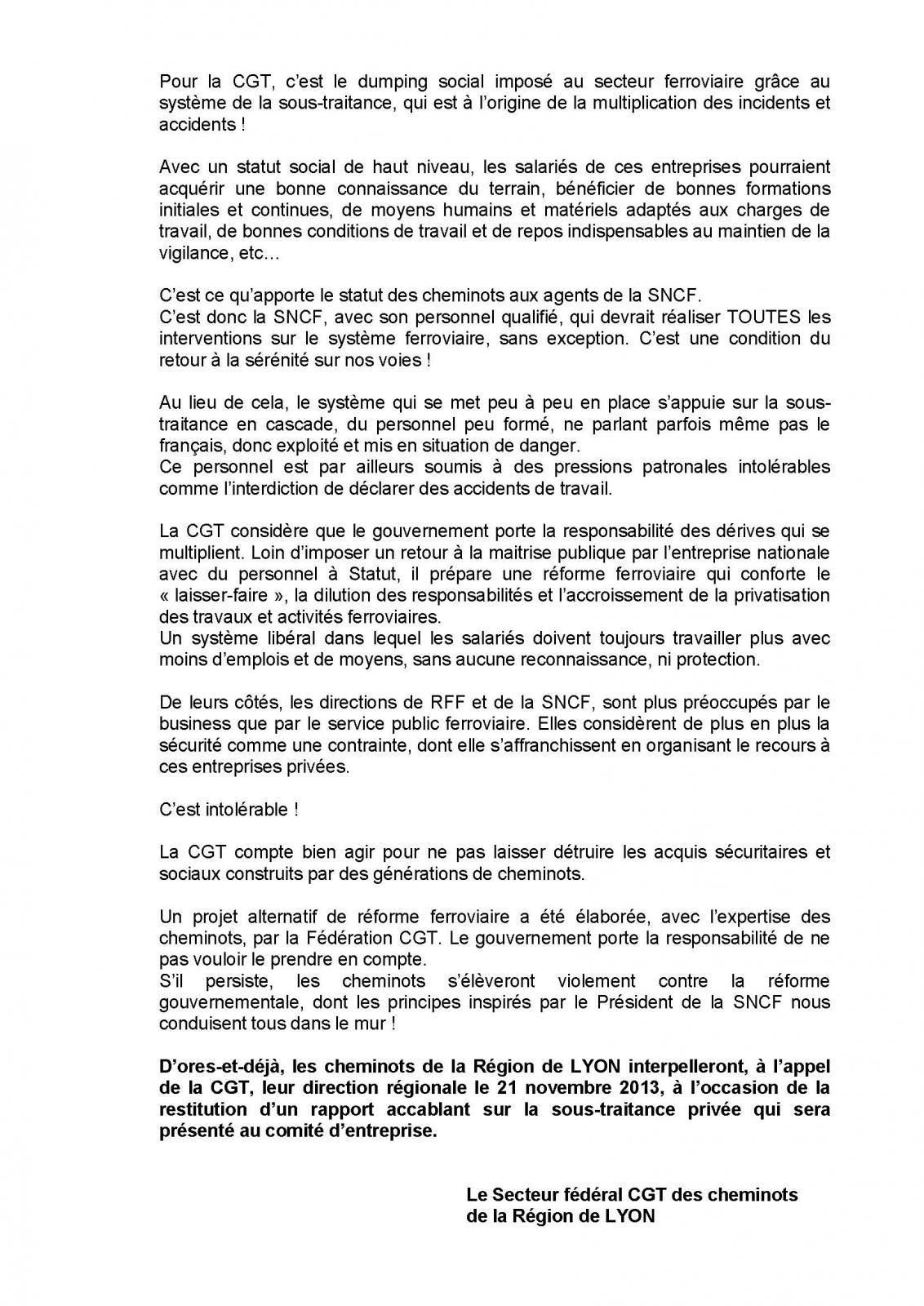 Pour la CGT, c'est le dumping social imposé au secteur ferroviaire grâce au système de la sous-traitance, qui est à l'origine de la multiplication des incidents et accidents !

Avec un statut social de haut niveau, les salariés de ces entreprises pourraient acquérir une bonne connaissance du terrain, bénéficier de bonnes formations initiales et continues, de moyens humains et matériels adaptés aux charges de travail, de bonnes conditions de travail et de repos indispensables au maintien de la vigilance, etc…

C'est ce qu'apporte le statut des cheminots aux agents de la SNCF.
C'est donc la SNCF, avec son personnel qualifié, qui devrait réaliser TOUTES les interventions sur le système ferroviaire, sans exception. C'est une condition du retour à la sérénité sur nos voies !

Au lieu de cela, le système qui se met peu à peu en place s'appuie sur la sous-traitance en cascade, du personnel peu formé, ne parlant parfois même pas le français, donc exploité et mis en situation de danger.
Ce personnel est par ailleurs soumis à des pressions patronales intolérables comme l'interdiction de déclarer des accidents de travail.

La CGT considère que le gouvernement porte la responsabilité des dérives qui se multiplient. Loin d'imposer un retour à la maitrise publique par l'entreprise nationale avec du personnel à Statut, il prépare une réforme ferroviaire qui conforte le « laisser-faire », la dilution des responsabilités et l'accroissement de la privatisation des travaux et activités ferroviaires.
Un système libéral dans lequel les salariés doivent toujours travailler plus avec moins d'emplois et de moyens, sans aucune reconnaissance, ni protection.

De leurs côtés, les directions de RFF et de la SNCF, sont plus préoccupés par le business que par le service public ferroviaire. Elles considèrent de plus en plus la sécurité comme une contrainte, dont elle s'affranchissent en organisant le recours à ces entreprises privées.

C'est intolérable !

La CGT compte bien agir pour ne pas laisser détruire les acquis sécuritaires et sociaux construits par des générations de cheminots.

Un projet alternatif de réforme ferroviaire a été élaborée, avec l'expertise des cheminots, par la Fédération CGT. Le gouvernement porte la responsabilité de ne pas vouloir le prendre en compte.
S'il persiste, les cheminots s'élèveront violement contre la réforme gouvernementale, dont les principes inspirés par le Président de la SNCF nous conduisent tous dans le mur !

D'ores-et-déjà, les cheminots de la Région de LYON interpelleront, à l'appel de la CGT, leur direction régionale le 21 novembre 2013, à l'occasion de la restitution d'un rapport accablant sur la sous-traitance privée qui sera présenté au comité d'entreprise.

Le Secteur fédéral CGT des cheminots
de la Région de LYON